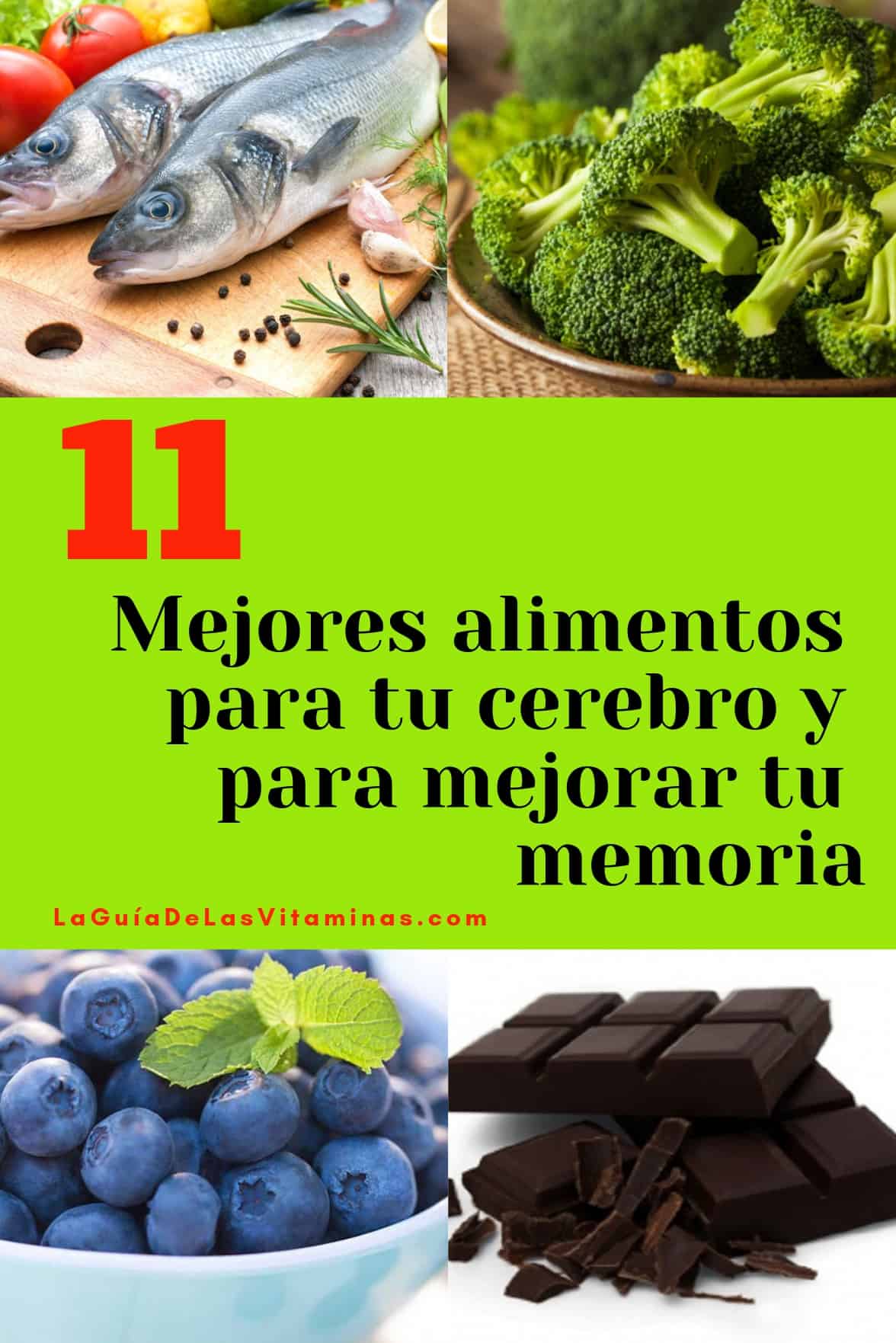 11

Mejores alimentos para tu cerebro y para mejorar tu memoria

LaGuíaDeLasVitaminas.com